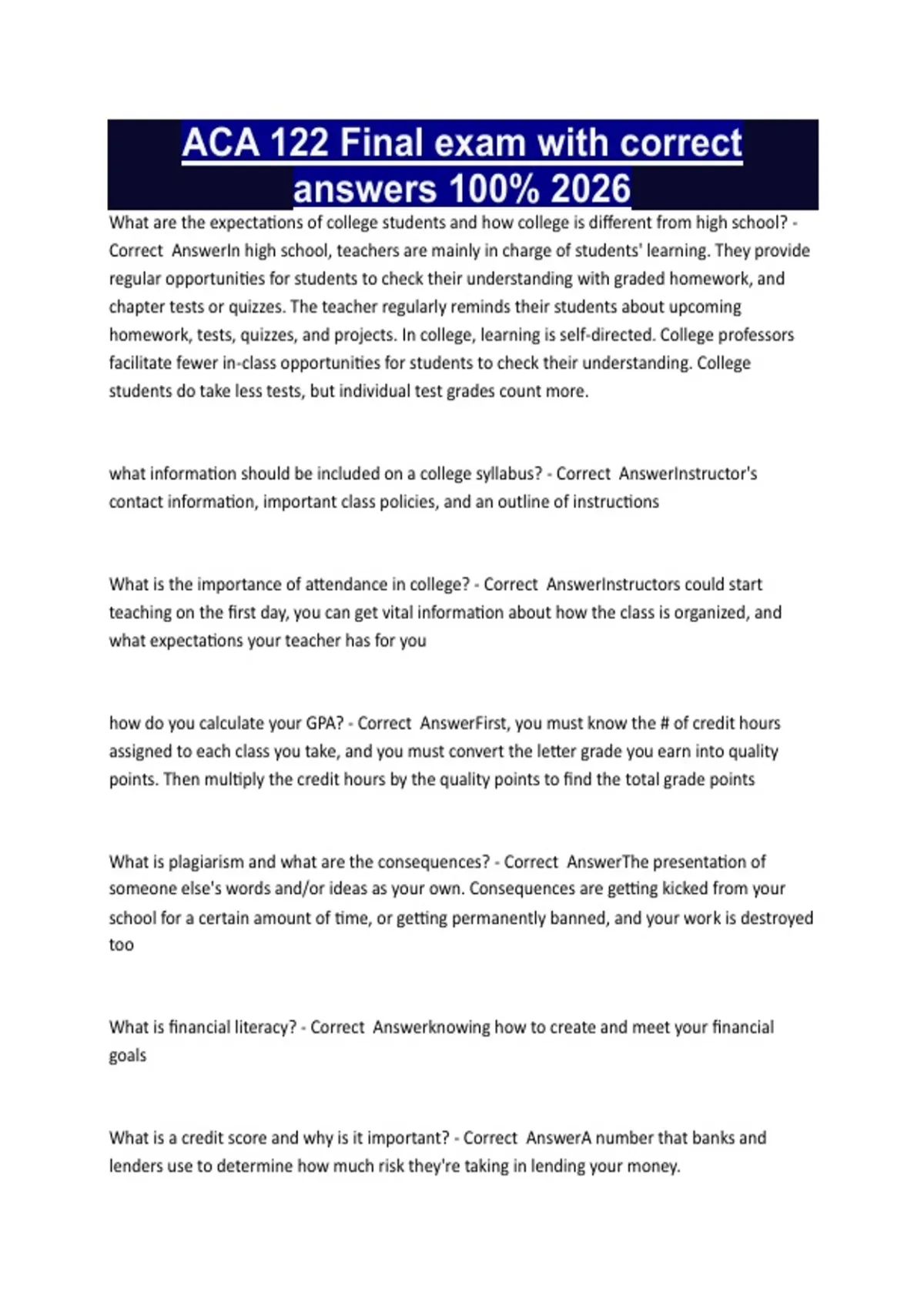 ACA 122 Final exam with correct answers 100% 2026

What are the expectations of college students and how college is different from high school? - Correct AnswerIn high school, teachers are mainly in charge of students' learning. They provide regular opportunities for students to check their understanding with graded homework, and chapter tests or quizzes. The teacher regularly reminds their students about upcoming homework, tests, quizzes, and projects. In college, learning is self-directed. College professors facilitate fewer in-class opportunities for students to check their understanding. College students do take less tests, but individual test grades count more.

what information should be included on a college syllabus? - Correct AnswerInstructor's contact information, important class policies, and an outline of instructions

What is the importance of attendance in college? - Correct AnswerInstructors could start teaching on the first day, you can get vital information about how the class is organized, and what expectations your teacher has for you

how do you calculate your GPA? - Correct AnswerFirst, you must know the # of credit hours assigned to each class you take, and you must convert the letter grade you earn into quality points. Then multiply the credit hours by the quality points to find the total grade points

What is plagiarism and what are the consequences? - Correct AnswerThe presentation of someone else's words and/or ideas as your own. Consequences are getting kicked from your school for a certain amount of time, or getting permanently banned, and your work is destroyed too

What is financial literacy? - Correct Answerknowing how to create and meet your financial goals

What is a credit score and why is it important? - Correct AnswerA number that banks and lenders use to determine how much risk they're taking in lending your money.